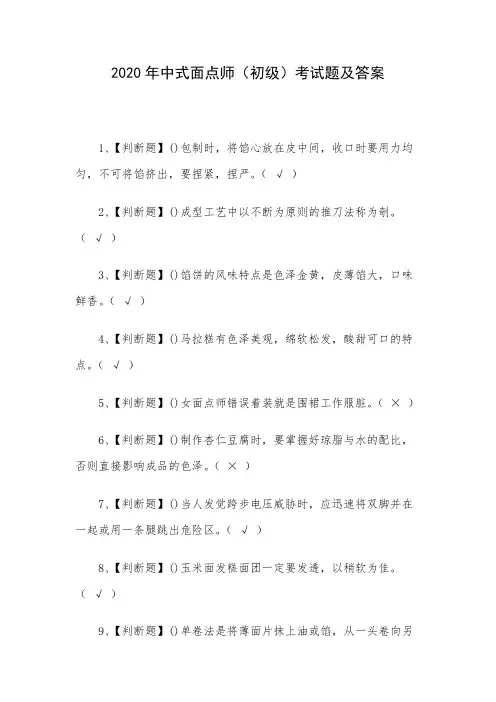 2020 年中式面点师（初级）考试题及答案

1、【判断题】()包制时，将馅心放在皮中间，收口时要用力均匀，不可将馅挤出，要捏紧，捏严。（ √ ）

2、【判断题】()成型工艺中以不断为原则的推刀法称为剞。（ √ ）

3、【判断题】()馅饼的风味特点是色泽金黄，皮薄馅大，口味鲜香。（ √ ）

4、【判断题】()马拉糕有色泽美观，绵软松发，酸甜可口的特点。（ √ ）

5、【判断题】()女面点师错误着装就是围裙工作服脏。（ × ）

6、【判断题】()制作杏仁豆腐时，要掌握好琼脂与水的配比，否则直接影响成品的色泽。（ × ）

7、【判断题】()当人发觉跨步电压威胁时，应迅速将双脚并在一起或用一条腿跳出危险区。（ √ ）

8、【判断题】()玉米面发糕面团一定要发透，以稍软为佳。（ √ ）

9、【判断题】()单卷法是将薄面片抹上油或馅，从一头卷向另